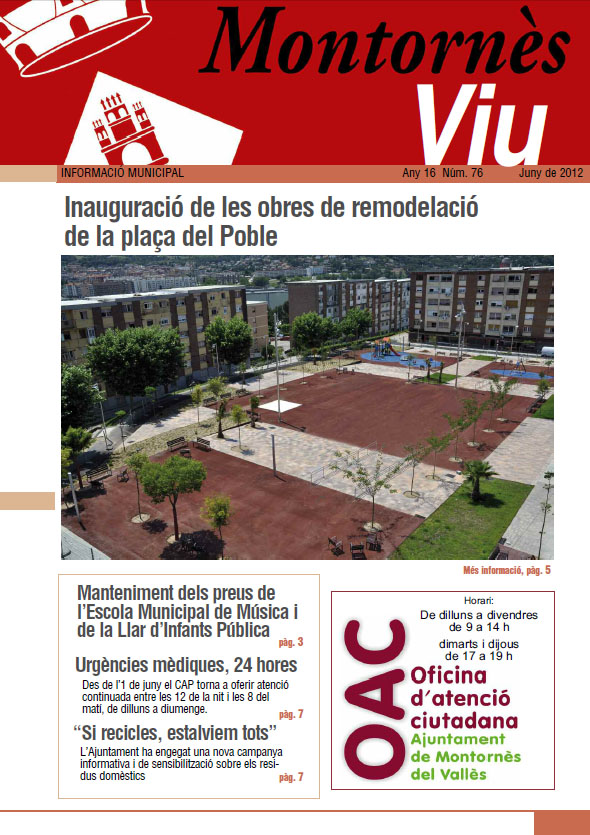 Montornès Viu

INFORMACIÓ MUNICIPAL

Any 16 Núm. 76

Juny de 2012

Inauguració de les obres de remodelació de la plaça del Poble

Més informació, pàg. 5

Manteniment dels preus de l'Escola Municipal de Música i de la Llar d'Infants Pública

pàg. 3

Urgències mèdiques, 24 hores

Des de l'1 de juny el CAP torna a oferir atenció continuada entre les 12 de la nit i les 8 del matí, de dilluns a diumenge.

pàg. 7

"Si recicles, estalviem tots"

L'Ajuntament ha engegat una nova campanya informativa i de sensibilització sobre els residus domèstics

pàg. 7

Horari:
De dilluns a divendres de 9 a 14 h
dimarts i dijous de 17 a 19 h

OAC

Oficina d'atenció ciutadana

Ajuntament de Montornès del Vallès